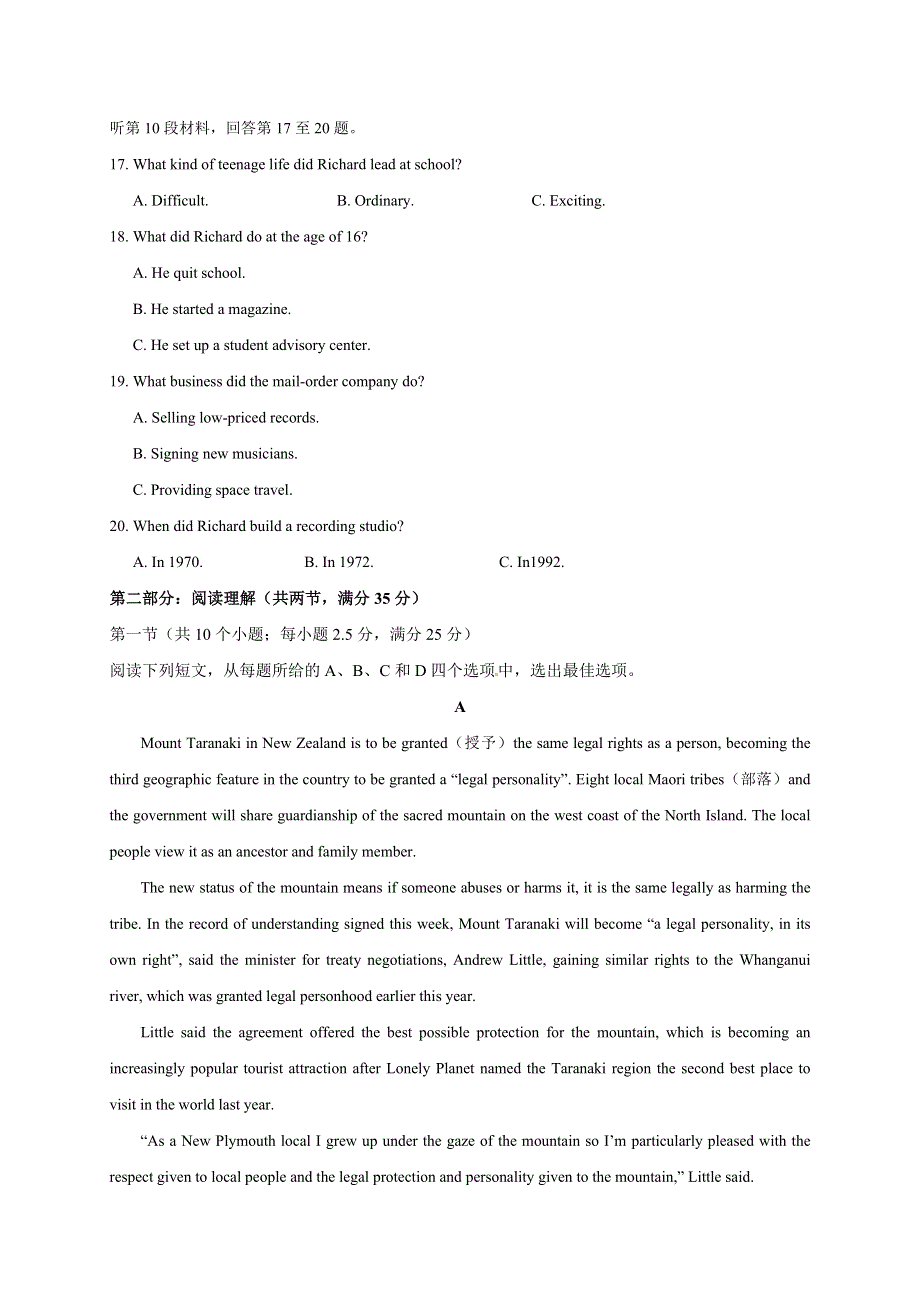 听第 10 段材料，回答第 17 至 20 题。

17. What kind of teenage life did Richard lead at school?

A. Difficult.
B. Ordinary.
C. Exciting.

18. What did Richard do at the age of 16?

A. He quit school.

B. He started a magazine.

C. He set up a student advisory center.

19. What business did the mail-order company do?

A. Selling low-priced records.

B. Signing new musicians.

C. Providing space travel.

20. When did Richard build a recording studio?

A. In 1970.
B. In 1972.
C. In1992.

第二部分：阅读理解（共两节，满分 35 分）

第一节（共 10 个小题；每小题 2.5 分，满分 25 分）

阅读下列短文，从每题所给的 A、B、C 和 D 四个选项中，选出最佳选项。

A

Mount Taranaki in New Zealand is to be granted（授予）the same legal rights as a person, becoming the third geographic feature in the country to be granted a “legal personality”. Eight local Maori tribes（部落）and the government will share guardianship of the sacred mountain on the west coast of the North Island. The local people view it as an ancestor and family member.

The new status of the mountain means if someone abuses or harms it, it is the same legally as harming the tribe. In the record of understanding signed this week, Mount Taranaki will become “a legal personality, in its own right”, said the minister for treaty negotiations, Andrew Little, gaining similar rights to the Whanganui river, which was granted legal personhood earlier this year.

Little said the agreement offered the best possible protection for the mountain, which is becoming an increasingly popular tourist attraction after Lonely Planet named the Taranaki region the second best place to visit in the world last year.

“As a New Plymouth local I grew up under the gaze of the mountain so I’m particularly pleased with the respect given to local people and the legal protection and personality given to the mountain,” Little said.